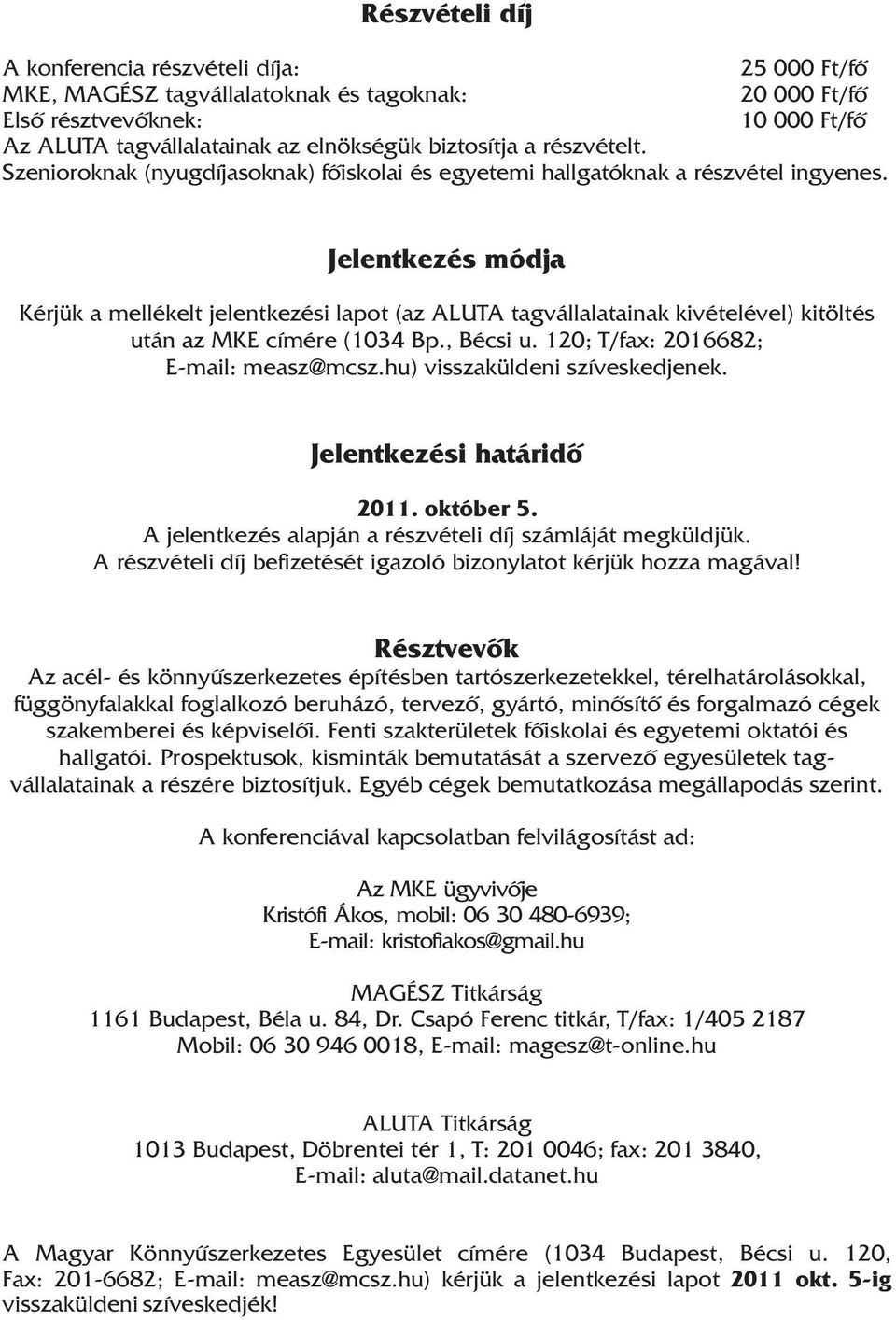 Részvételi díj

A konferencia részvételi díja: 25 000 Ft/fő
MKE, MAGÉSZ tagvállalatoknak és tagoknak: 20 000 Ft/fő
Első résztvevőknek: 10 000 Ft/fő
Az ALUTA tagvállalatainak az elnökségük biztosítja a részvételt.
Szenioroknak (nyugdíjasoknak) főiskolai és egyetemi hallgatóknak a részvétel ingyenes.

Jelentkezés módja

Kérjük a mellékelt jelentkezési lapot (az ALUTA tagvállalatainak kivételével) kitöltés után az MKE címére (1034 Bp., Bécsi u. 120; T/fax: 2016682; E-mail: measz@mcsz.hu) visszaküldeni szíveskedjenek.

Jelentkezési határidő

2011. október 5.
A jelentkezés alapján a részvételi díj számláját megküldjük.
A részvételi díj befizetését igazoló bizonylatot kérjük hozza magával!

Résztvevők
Az acél- és könnyűszerkezetes építésben tartószerkezetekkel, térelhatárolásokkal, függönyfalakkal foglalkozó beruházó, tervező, gyártó, minősítő és forgalmazó cégek szakemberei és képviselői. Fenti szakterületek főiskolai és egyetemi oktatói és hallgatói. Prospektusok, kisminták bemutatását a szervező egyesületek tagvállalatainak a részére biztosítjuk. Egyéb cégek bemutatkozása megállapodás szerint.

A konferenciával kapcsolatban felvilágosítást ad:

Az MKE ügyvivője
Kristófi Ákos, mobil: 06 30 480-6939;
E-mail: kristofiakos@gmail.hu

MAGÉSZ Titkárság
1161 Budapest, Béla u. 84, Dr. Csapó Ferenc titkár, T/fax: 1/405 2187
Mobil: 06 30 946 0018, E-mail: magesz@t-online.hu

ALUTA Titkárság
1013 Budapest, Döbrentei tér 1, T: 201 0046; fax: 201 3840,
E-mail: aluta@mail.datanet.hu

A Magyar Könnyűszerkezetes Egyesület címére (1034 Budapest, Bécsi u. 120, Fax: 201-6682; E-mail: measz@mcsz.hu) kérjük a jelentkezési lapot 2011 okt. 5-ig visszaküldeni szíveskedjék!